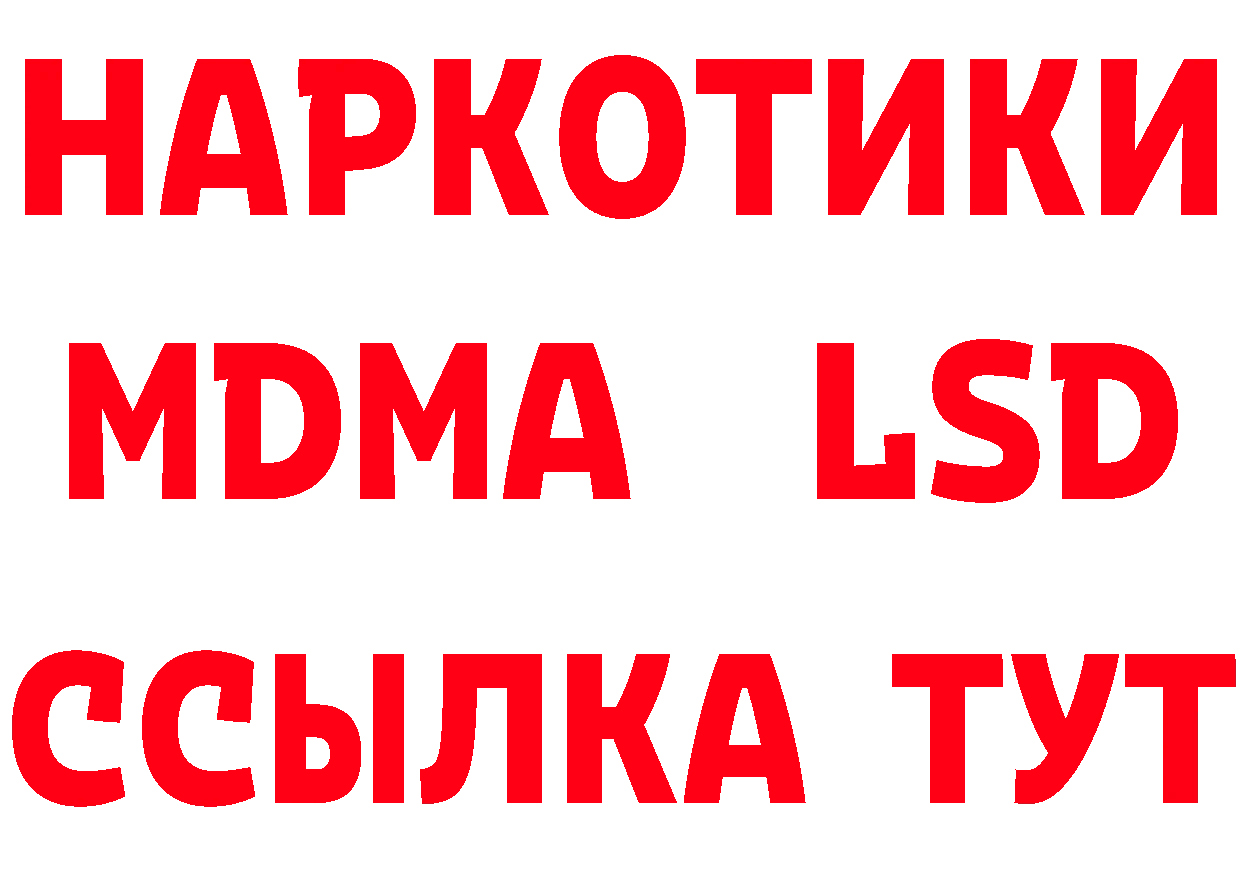 НАРКОТИКИ
MDMA LSD
ССЫЛКА ТУТ